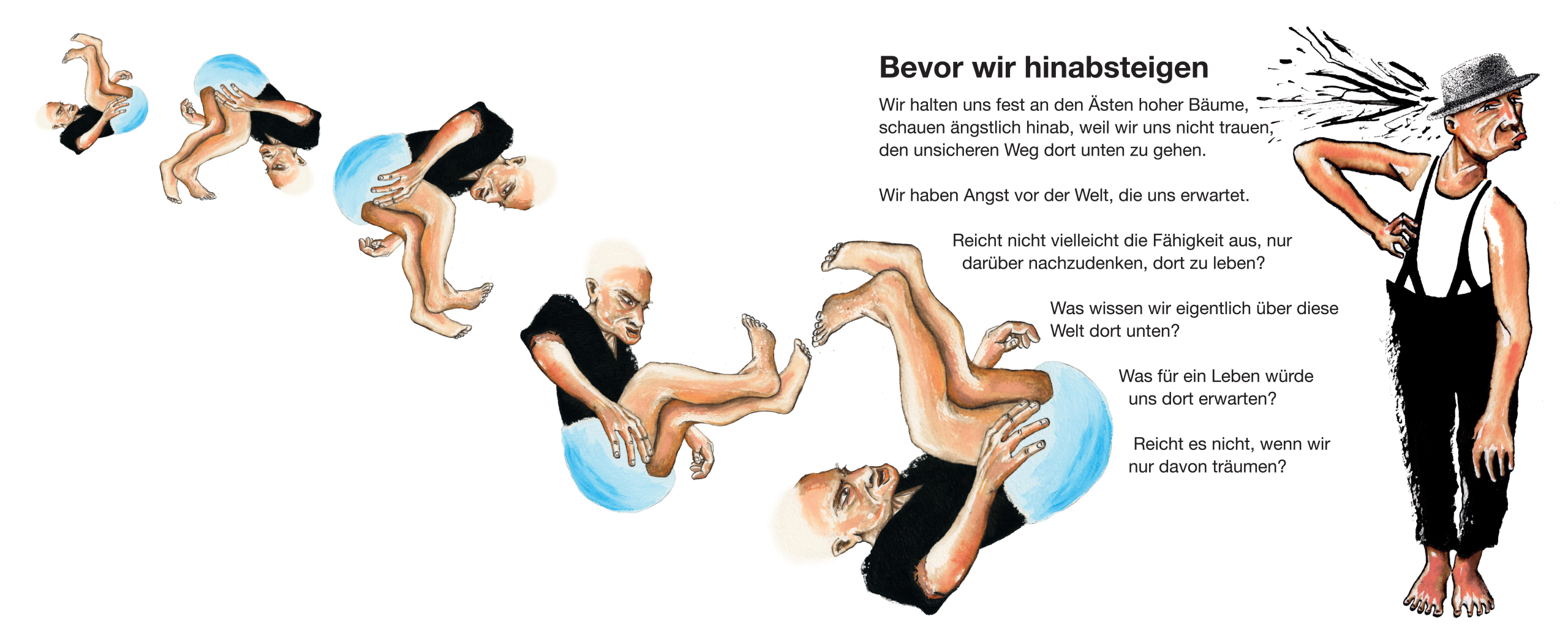 Bevor wir hinabsteigen

Wir halten uns fest an den Ästen hoher Bäume, schauen ängstlich hinab, weil wir uns nicht trauen, den unsicheren Weg dort unten zu gehen.

Wir haben Angst vor der Welt, die uns erwartet.

Reicht nicht vielleicht die Fähigkeit aus, nur darüber nachzudenken, dort zu leben?

Was wissen wir eigentlich über diese Welt dort unten?

Was für ein Leben würde uns dort erwarten?

Reicht es nicht, wenn wir nur davon träumen?